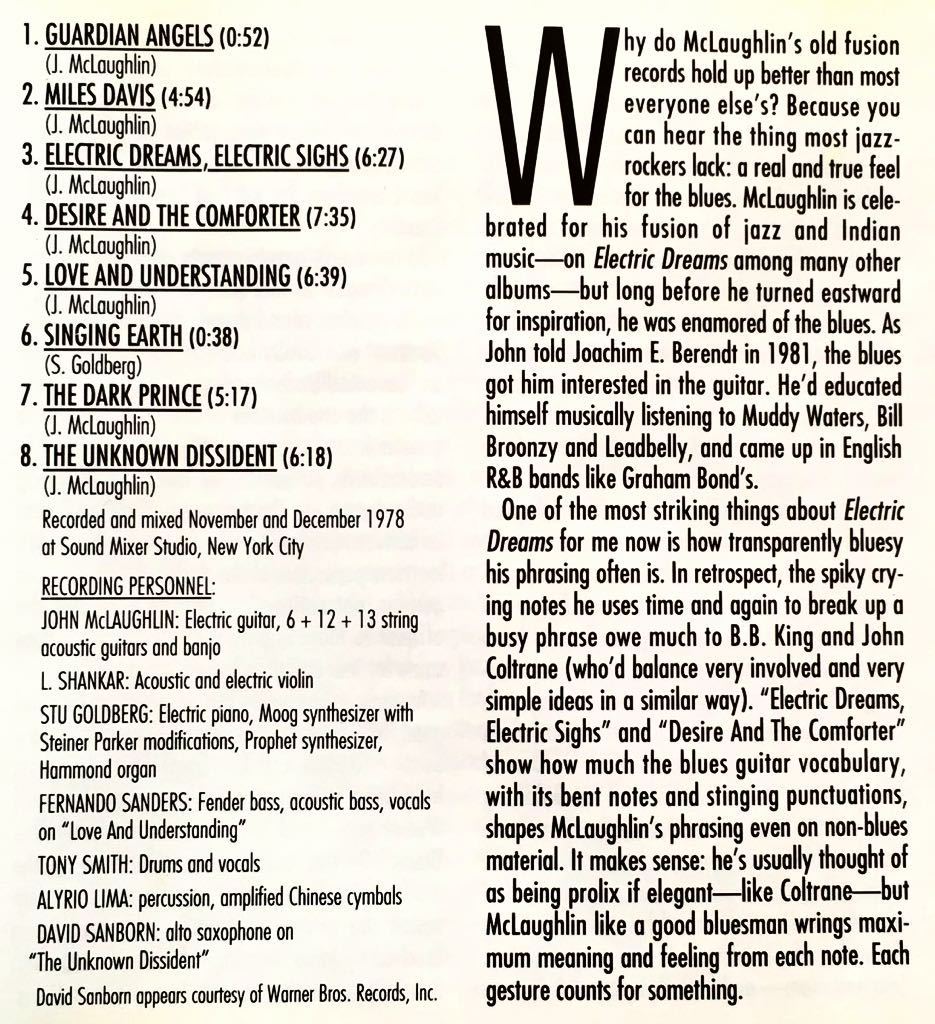 1. GUARDIAN ANGELS (0:52)
(J. McLaughlin)
2. MILES DAVIS (4:54)
(J. McLaughlin)
3. ELECTRIC DREAMS, ELECTRIC SIGHS (6:27)
(J. McLaughlin)
4. DESIRE AND THE COMFORTER (7:35)
(J. McLaughlin)
5. LOVE AND UNDERSTANDING (6:39)
(J. McLaughlin)
6. SINGING EARTH (0:38)
(S. Goldberg)
7. THE DARK PRINCE (5:17)
(J. McLaughlin)
8. THE UNKNOWN DISSIDENT (6:18)
(J. McLaughlin)

Recorded and mixed November and December 1978 at Sound Mixer Studio, New York City

RECORDING PERSONNEL:

JOHN McLAUGHLIN: Electric guitar, 6 + 12 + 13 string acoustic guitars and banjo

L. SHANKAR: Acoustic and electric violin

STU GOLDBERG: Electric piano, Moog synthesizer with Steiner Parker modifications, Prophet synthesizer, Hammond organ

FERNANDO SANDERS: Fender bass, acoustic bass, vocals on "Love And Understanding"

TONY SMITH: Drums and vocals

ALYRIO LIMA: percussion, amplified Chinese cymbals

DAVID SANBORN: alto saxophone on "The Unknown Dissident"

David Sanborn appears courtesy of Warner Bros. Records, Inc.

Why do McLaughlin's old fusion records hold up better than most everyone else's? Because you can hear the thing most jazz-rockers lack: a real and true feel for the blues. McLaughlin is celebrated for his fusion of jazz and Indian music—on Electric Dreams among many other albums—but long before he turned eastward for inspiration, he was enamored of the blues. As John told Joachim E. Berendt in 1981, the blues got him interested in the guitar. He'd educated himself musically listening to Muddy Waters, Bill Broonzy and Leadbelly, and came up in English R&B bands like Graham Bond's.

One of the most striking things about Electric Dreams for me now is how transparently bluesy his phrasing often is. In retrospect, the spiky crying notes he uses time and again to break up a busy phrase owe much to B.B. King and John Coltrane (who'd balance very involved and very simple ideas in a similar way). "Electric Dreams, Electric Sighs" and "Desire And The Comforter" show how much the blues guitar vocabulary, with its bent notes and stinging punctuations, shapes McLaughlin's phrasing even on non-blues material. It makes sense: he's usually thought of as being prolix if elegant—like Coltrane—but McLaughlin like a good bluesman wrings maximum meaning and feeling from each note. Each gesture counts for something.